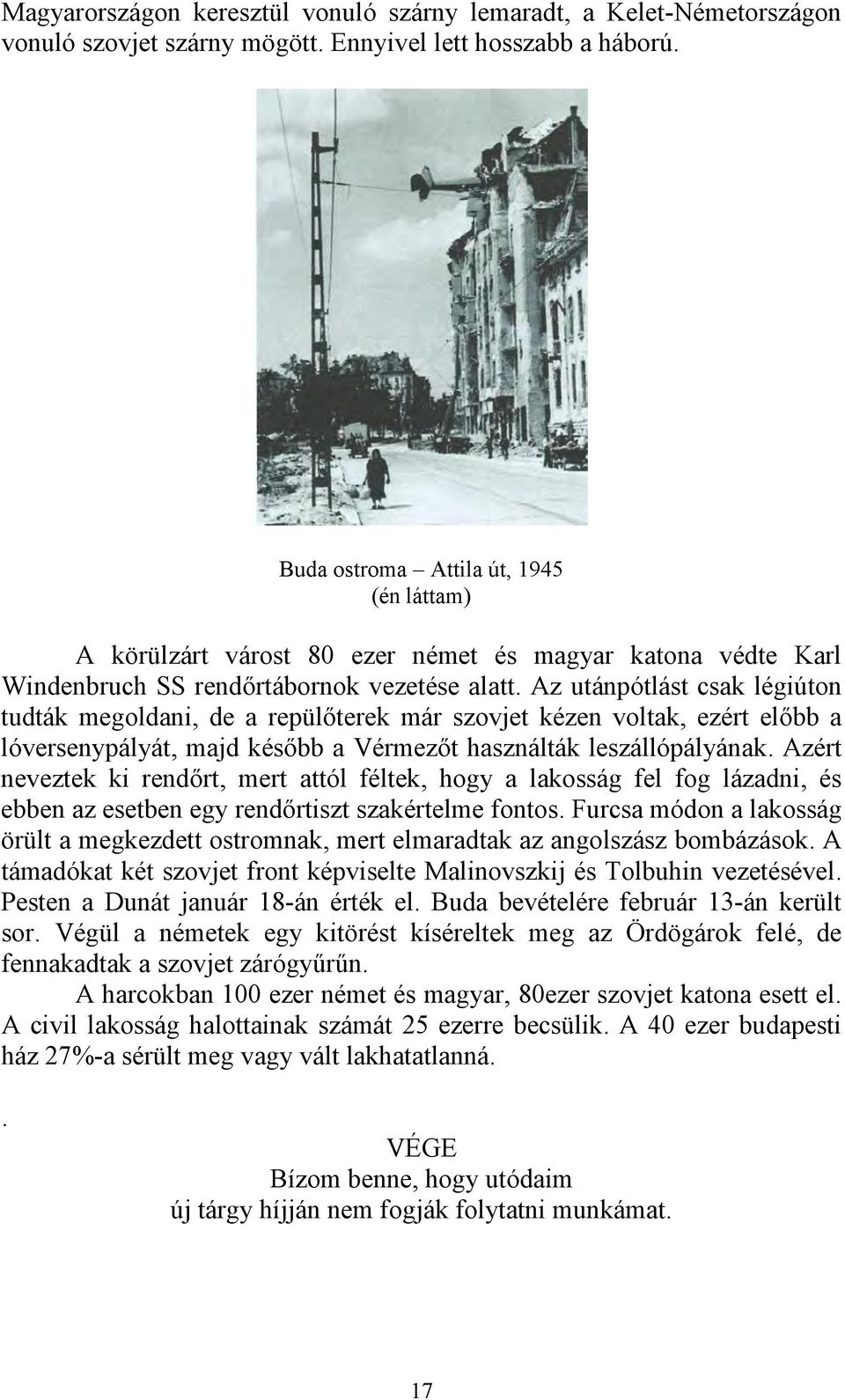 Magyarországon keresztül vonuló szárny lemaradt, a Kelet-Németországon vonuló szovjet szárny mögött. Ennyivel lett hosszabb a háború.

Buda ostroma – Attila út, 1945
(én láttam)

A körülzárt várost 80 ezer német és magyar katona védte Karl Windenbruch SS rendőrtábornok vezetése alatt. Az utánpótlást csak légiúton tudták megoldani, de a repülőterek már szovjet kézen voltak, ezért előbb a lóversenypályát, majd később a Vérmezőt használták leszállópályának. Azért neveztek ki rendőrt, mert attól féltek, hogy a lakosság fel fog lázadni, és ebben az esetben egy rendőrtiszt szakértelme fontos. Furcsa módon a lakosság örült a megkezdett ostromnak, mert elmaradtak az angolszász bombázások. A támadókat két szovjet front képviselte Malinovszkij és Tolbuhin vezetésével. Pesten a Dunát január 18-án érték el. Buda bevételére február 13-án került sor. Végül a németek egy kitörést kíséreltek meg az Ördögárok felé, de fennakadtak a szovjet zárógyűrűn.

A harcokban 100 ezer német és magyar, 80ezer szovjet katona esett el. A civil lakosság halottainak számát 25 ezerre becsülik. A 40 ezer budapesti ház 27%-a sérült meg vagy vált lakhatatlanná.

.

VÉGE
Bízom benne, hogy utódaim
új tárgy híjján nem fogják folytatni munkámat.

17